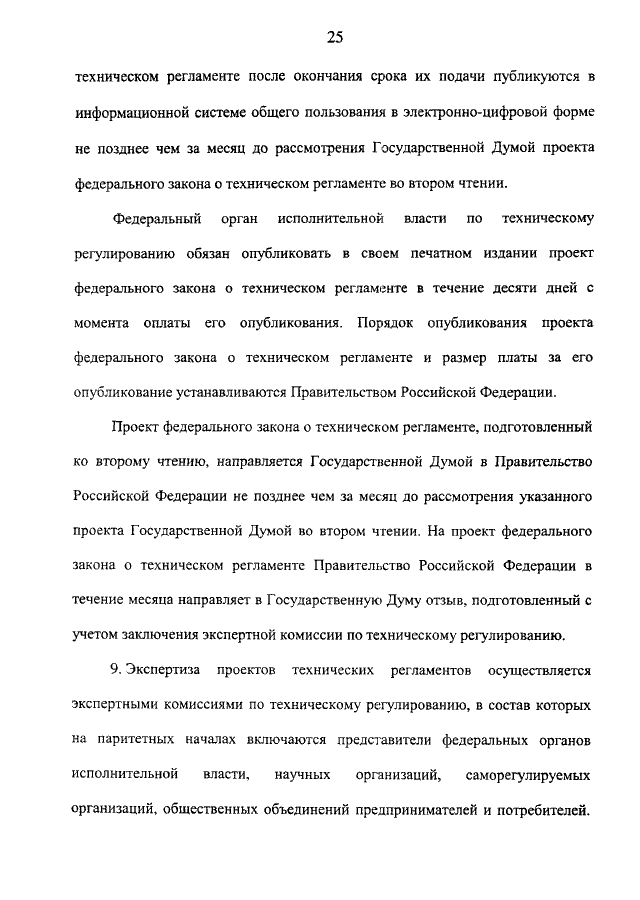 25

техническом регламенте после окончания срока их подачи публикуются в информационной системе общего пользования в электронно-цифровой форме не позднее чем за месяц до рассмотрения Государственной Думой проекта федерального закона о техническом регламенте во втором чтении.

Федеральный орган исполнительной власти по техническому регулированию обязан опубликовать в своем печатном издании проект федерального закона о техническом регламенте в течение десяти дней с момента оплаты его опубликования. Порядок опубликования проекта федерального закона о техническом регламенте и размер платы за его опубликование устанавливаются Правительством Российской Федерации.

Проект федерального закона о техническом регламенте, подготовленный ко второму чтению, направляется Государственной Думой в Правительство Российской Федерации не позднее чем за месяц до рассмотрения указанного проекта Государственной Думой во втором чтении. На проект федерального закона о техническом регламенте Правительство Российской Федерации в течение месяца направляет в Государственную Думу отзыв, подготовленный с учетом заключения экспертной комиссии по техническому регулированию.

9. Экспертиза проектов технических регламентов осуществляется экспертными комиссиями по техническому регулированию, в состав которых на паритетных началах включаются представители федеральных органов исполнительной власти, научных организаций, саморегулируемых организаций, общественных объединений предпринимателей и потребителей.